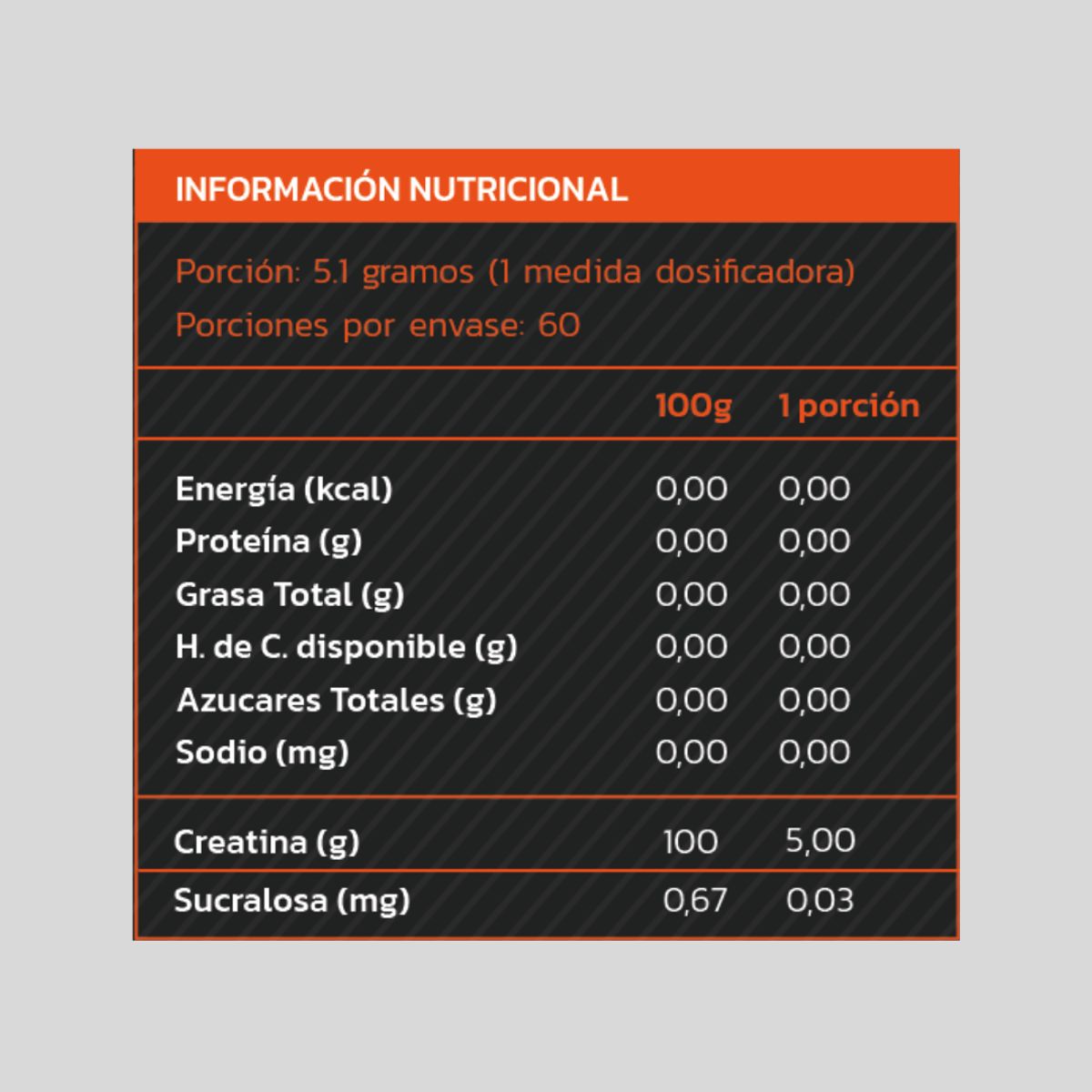 INFORMACIÓN NUTRICIONAL

Porción: 5.1 gramos (1 medida dosificadora)
Porciones por envase: 60

| | 100g | 1 porción |
|---|---|---|
| Energía (kcal) | 0,00 | 0,00 |
| Proteína (g) | 0,00 | 0,00 |
| Grasa Total (g) | 0,00 | 0,00 |
| H. de C. disponible (g) | 0,00 | 0,00 |
| Azucares Totales (g) | 0,00 | 0,00 |
| Sodio (mg) | 0,00 | 0,00 |
| Creatina (g) | 100 | 5,00 |
| Sucralosa (mg) | 0,67 | 0,03 |